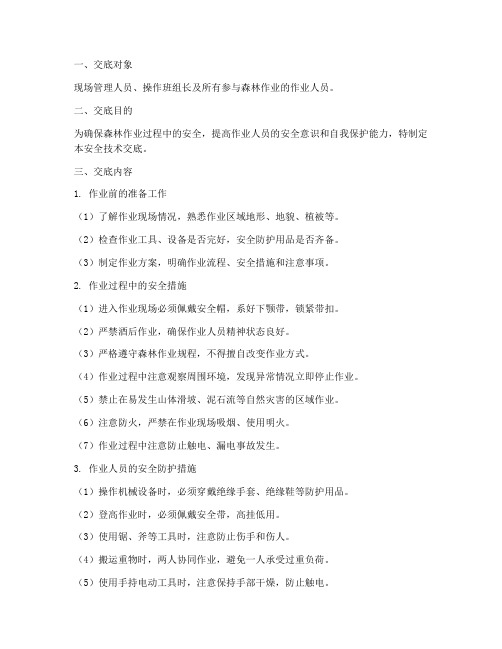 一、交底对象

现场管理人员、操作班组长及所有参与森林作业的作业人员。

二、交底目的

为确保森林作业过程中的安全，提高作业人员的安全意识和自我保护能力，特制定本安全技术交底。

三、交底内容

1. 作业前的准备工作

（1）了解作业现场情况，熟悉作业区域地形、地貌、植被等。

（2）检查作业工具、设备是否完好，安全防护用品是否齐备。

（3）制定作业方案，明确作业流程、安全措施和注意事项。

2. 作业过程中的安全措施

（1）进入作业现场必须佩戴安全帽，系好下颚带，锁紧带扣。

（2）严禁酒后作业，确保作业人员精神状态良好。

（3）严格遵守森林作业规程，不得擅自改变作业方式。

（4）作业过程中注意观察周围环境，发现异常情况立即停止作业。

（5）禁止在易发生山体滑坡、泥石流等自然灾害的区域作业。

（6）注意防火，严禁在作业现场吸烟、使用明火。

（7）作业过程中注意防止触电、漏电事故发生。

3. 作业人员的安全防护措施

（1）操作机械设备时，必须穿戴绝缘手套、绝缘鞋等防护用品。

（2）登高作业时，必须佩戴安全带，高挂低用。

（3）使用锯、斧等工具时，注意防止伤手和伤人。

（4）搬运重物时，两人协同作业，避免一人承受过重负荷。

（5）使用手持电动工具时，注意保持手部干燥，防止触电。